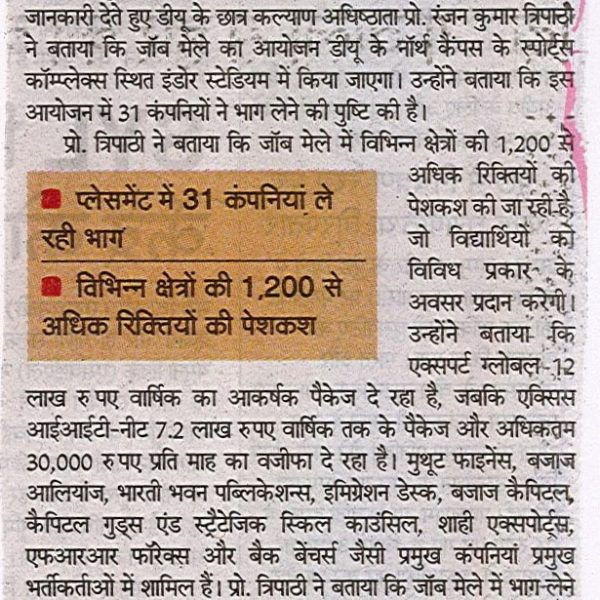 जानकारी देते हुए डीयू के छात्र कल्याण अधिष्ठाता प्रो. रंजन कुमार त्रिपाठी ने बताया कि जॉब मेले का आयोजन डीयू के नॉर्थ कैंपस के स्पोर्ट्स कॉम्प्लेक्स स्थित इंडोर स्टेडियम में किया जाएगा। उन्होंने बताया कि इस आयोजन में 31 कंपनियों ने भाग लेने की पुष्टि की है।

प्रो. त्रिपाठी ने बताया कि जॉब मेले में विभिन्न क्षेत्रों की 1,200 से अधिक रिक्तियों की पेशकश की जा रही है, जो विद्यार्थियों को विविध प्रकार के अवसर प्रदान करेगी। उन्होंने बताया कि एक्सपर्ट ग्लोबल-12 लाख रुपए वार्षिक का आकर्षक पैकेज दे रहा है, जबकि एक्सिस आईआईटी-नीट 7.2 लाख रुपए वार्षिक तक के पैकेज और अधिकतम 30,000 रुपए प्रति माह का वजीफा दे रहा है। मुथूट फाइनेंस, बजाज आलियांज, भारती भवन पब्लिकेशन्स, इमिग्रेशन डेस्क, बजाज कैपिटल, कैपिटल गुड्स एंड स्ट्रैटेजिक स्किल काउंसिल, शाही एक्सपोर्ट्स, एफआरआर फॉरेक्स और बैक बेंचर्स जैसी प्रमुख कंपनियां प्रमुख भर्तीकर्ताओं में शामिल हैं। प्रो. त्रिपाठी ने बताया कि जॉब मेले में भाग लेने

प्लेसमेंट में 31 कंपनियां ले रही भाग

विभिन्न क्षेत्रों की 1,200 से अधिक रिक्तियों की पेशकश